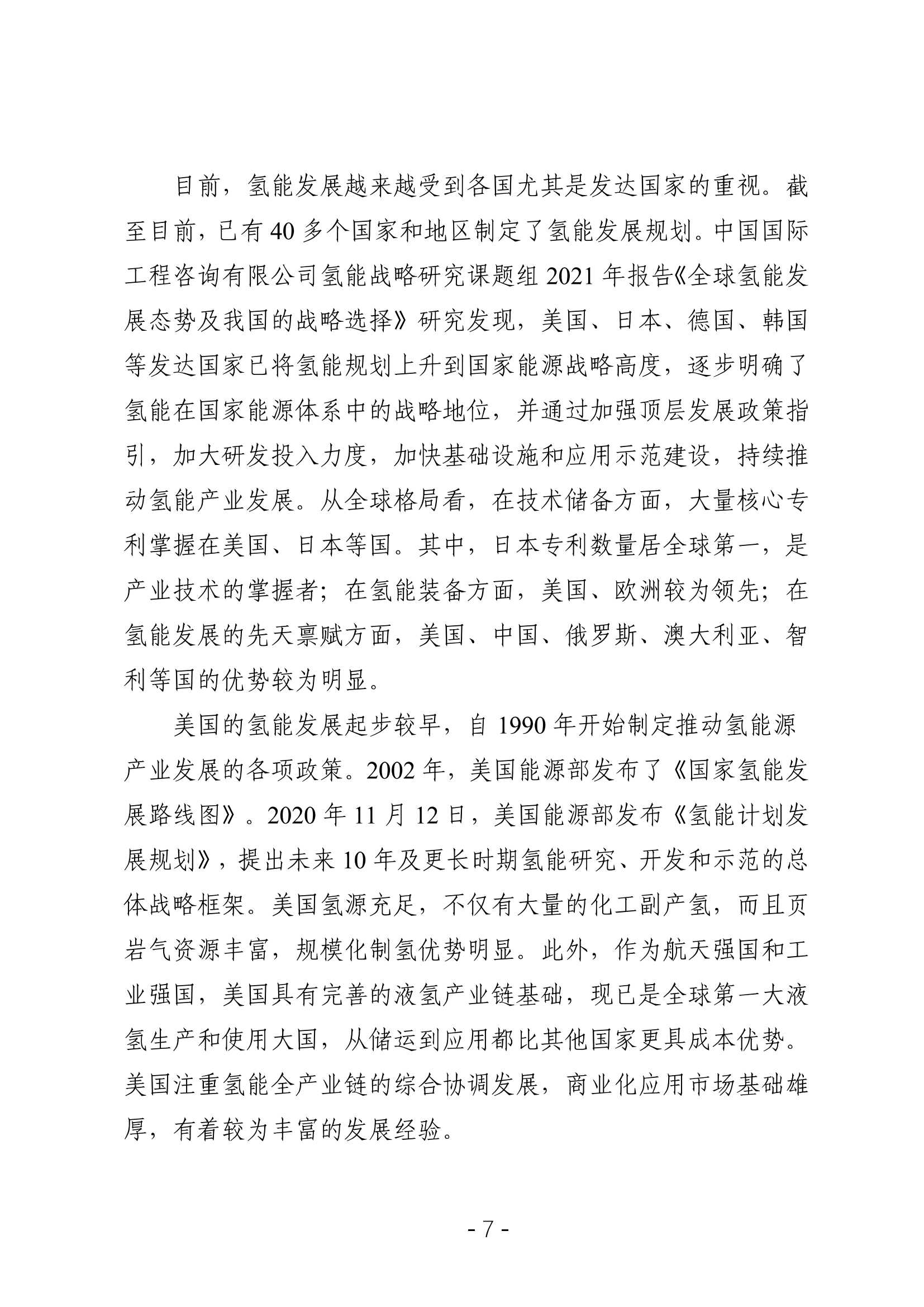 目前，氢能发展越来越受到各国尤其是发达国家的重视。截至目前，已有 40 多个国家和地区制定了氢能发展规划。中国国际工程咨询有限公司氢能战略研究课题组 2021 年报告《全球氢能发展态势及我国的战略选择》研究发现，美国、日本、德国、韩国等发达国家已将氢能规划上升到国家能源战略高度，逐步明确了氢能在国家能源体系中的战略地位，并通过加强顶层发展政策指引，加大研发投入力度，加快基础设施和应用示范建设，持续推动氢能产业发展。从全球格局看，在技术储备方面，大量核心专利掌握在美国、日本等国。其中，日本专利数量居全球第一，是产业技术的掌握者；在氢能装备方面，美国、欧洲较为领先；在氢能发展的先天禀赋方面，美国、中国、俄罗斯、澳大利亚、智利等国的优势较为明显。

美国的氢能发展起步较早，自 1990 年开始制定推动氢能源产业发展的各项政策。2002 年，美国能源部发布了《国家氢能发展路线图》。2020 年 11 月 12 日，美国能源部发布《氢能计划发展规划》，提出未来 10 年及更长时期氢能研究、开发和示范的总体战略框架。美国氢源充足，不仅有大量的化工副产氢，而且页岩气资源丰富，规模化制氢优势明显。此外，作为航天强国和工业强国，美国具有完善的液氢产业链基础，现已是全球第一大液氢生产和使用大国，从储运到应用都比其他国家更具成本优势。美国注重氢能全产业链的综合协调发展，商业化应用市场基础雄厚，有着较为丰富的发展经验。

- 7 -